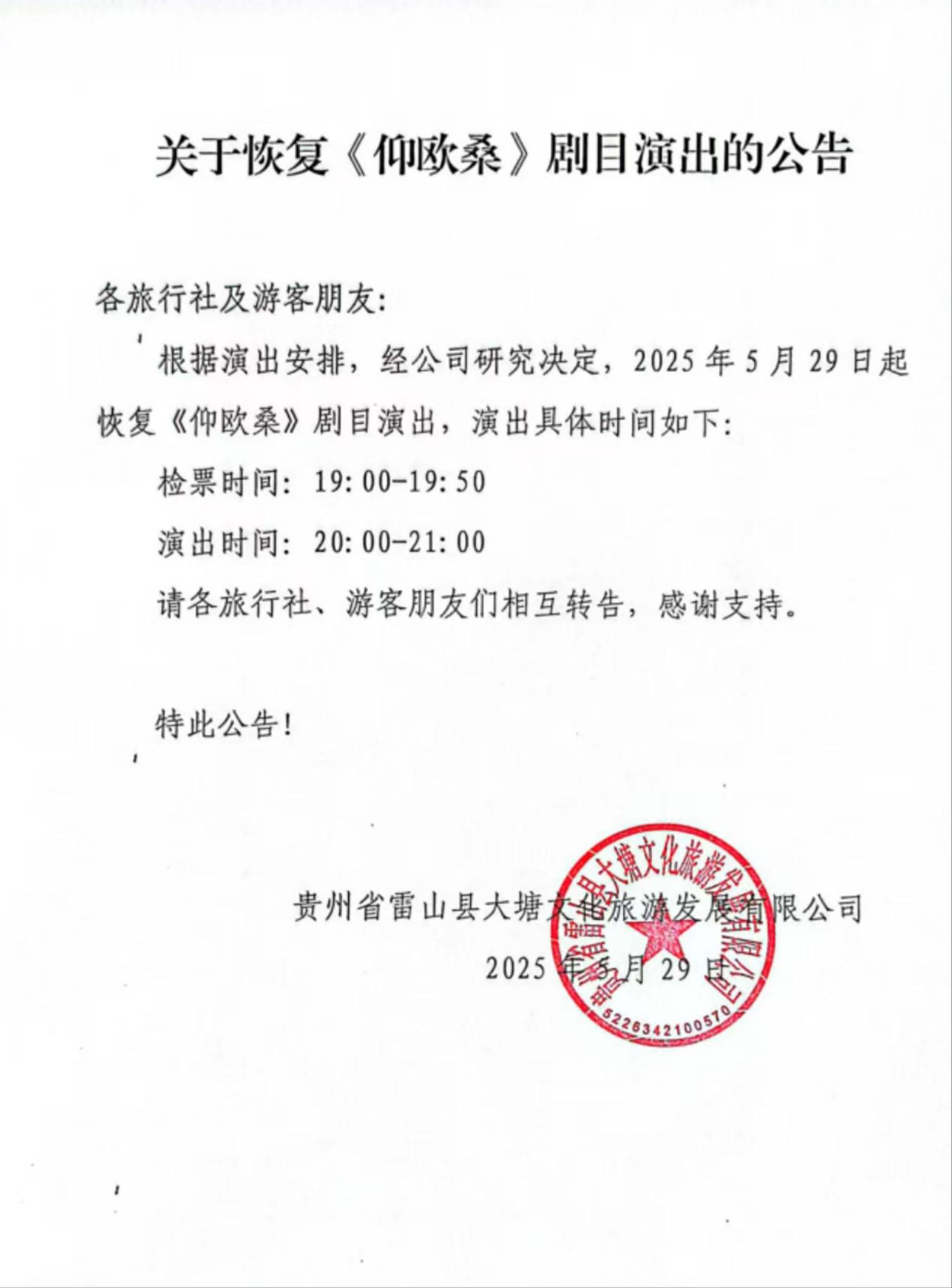 关于恢复《仰欧桑》剧目演出的公告

各旅行社及游客朋友:

根据演出安排，经公司研究决定，2025 年 5 月 29 日起恢复《仰欧桑》剧目演出，演出具体时间如下:

检票时间: 19:00-19:50

演出时间: 20:00-21:00

请各旅行社、游客朋友们相互转告，感谢支持。

特此公告!

贵州省雷山县大塘文化旅游发展有限公司

2025 年 5 月 29 日

贵州省雷山县大塘文化旅游发展有限公司

5226342100570